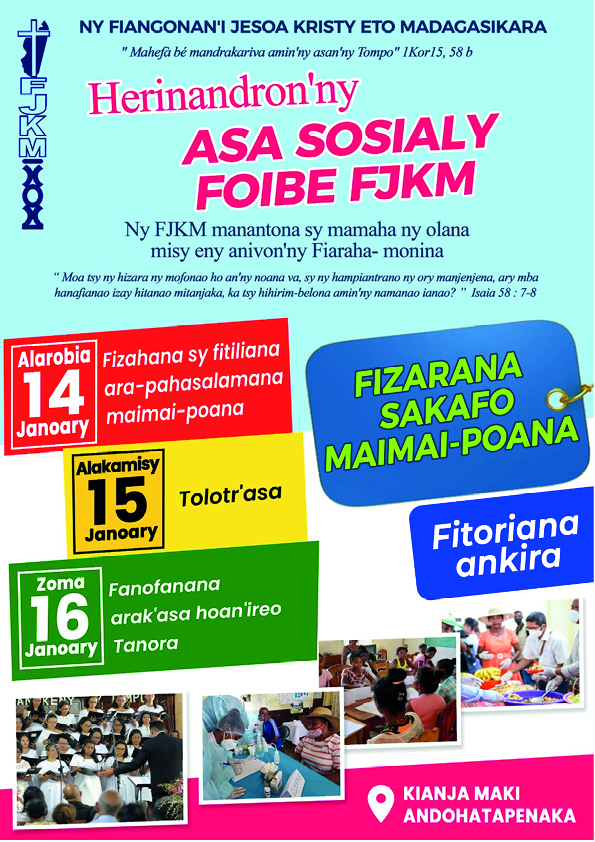 FJKM

NY FIANGONAN'I JESOA KRISTY ETO MADAGASIKARA

" Mahefà bé mandrakariva amin'ny asan'ny Tompo" 1Kor15, 58 b

Herinandron'ny

ASA SOSIALY FOIBE FJKM

Ny FJKM manantona sy mamaha ny olana misy eny anivon'ny Fiaraha- monina

" Moa tsy ny hizara ny mofonao ho an'ny noana va, sy ny hampiantrano ny ory manjenjena, ary mba hanafianao izay hitanao mitanjaka, ka tsy hihirim-belona amin'ny namanao ianao? " Isaia 58 : 7-8

Alarobia 14 Janoary

Fizahana sy fitiliana ara-pahasalamana maimai-poana

Alakamisy 15 Janoary

Tolotr'asa

Zoma 16 Janoary

Fanofanana arak'asa hoan'ireo Tanora

FIZARANA SAKAFO MAIMAI-POANA

Fitoriana ankira

KIANJA MAKI ANDOHATAPENAKA